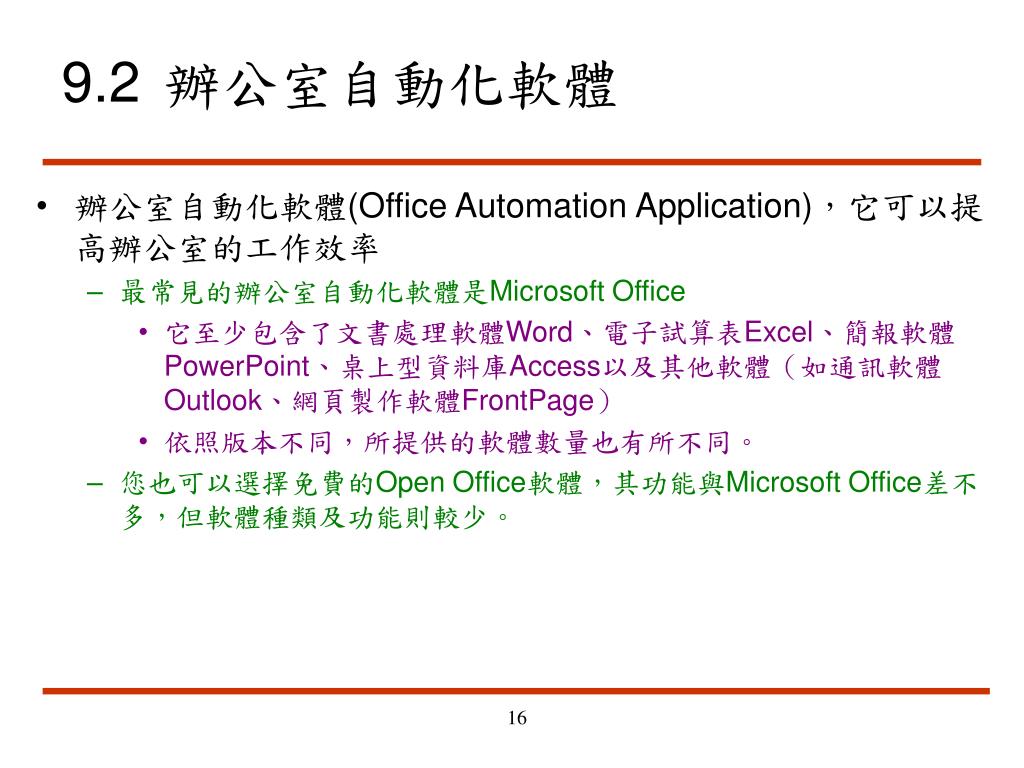 9.2 辦公室自動化軟體

• 辦公室自動化軟體(Office Automation Application)，它可以提高辦公室的工作效率
– 最常見的辦公室自動化軟體是Microsoft Office
• 它至少包含了文書處理軟體Word、電子試算表Excel、簡報軟體PowerPoint、桌上型資料庫Access以及其他軟體（如通訊軟體Outlook、網頁製作軟體FrontPage）
• 依照版本不同，所提供的軟體數量也有所不同。
– 您也可以選擇免費的Open Office軟體，其功能與Microsoft Office差不多，但軟體種類及功能則較少。

16